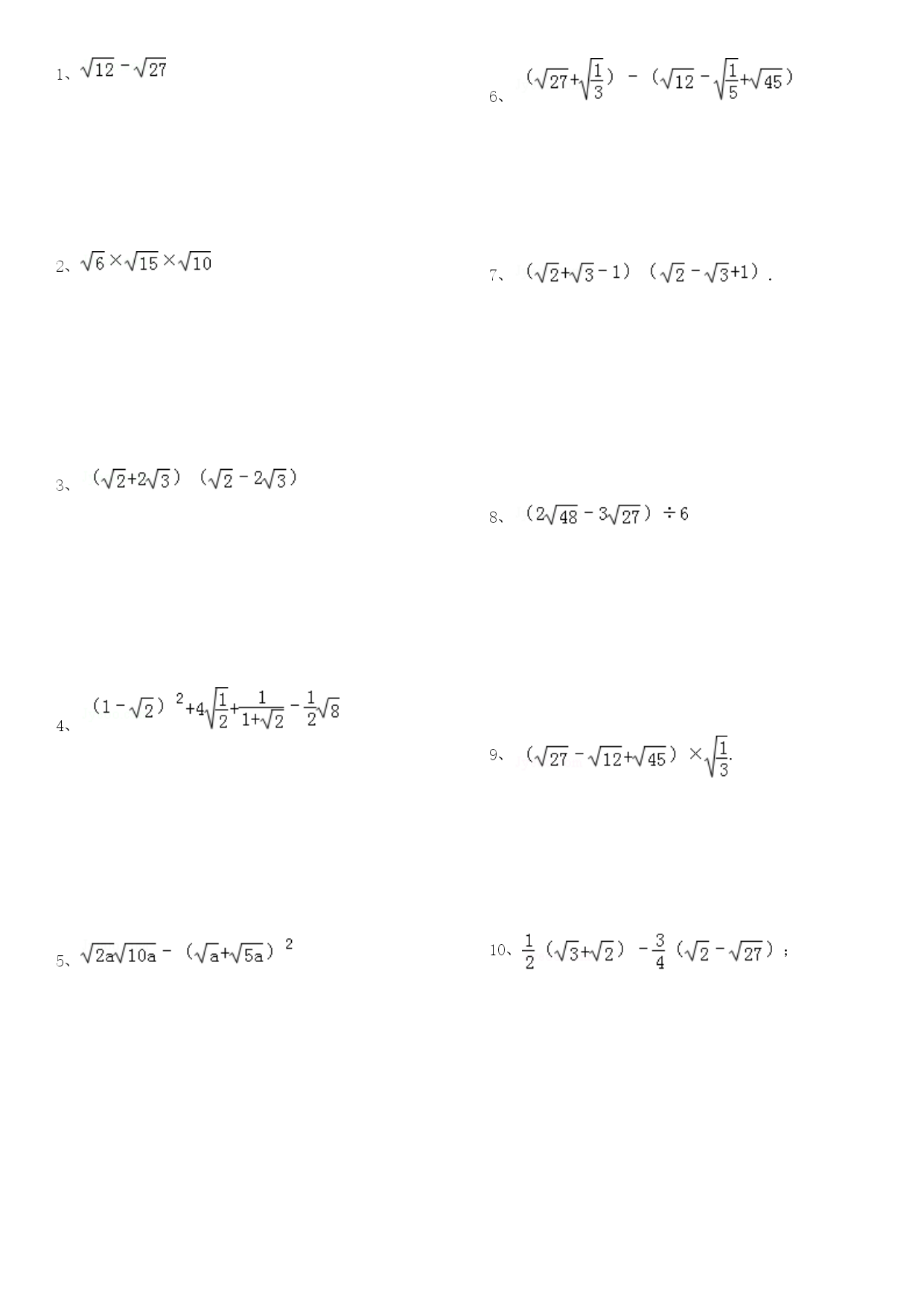 1、$\sqrt{12}-\sqrt{27}$

2、$\sqrt{6}\times\sqrt{15}\times\sqrt{10}$

3、$(\sqrt{2}+2\sqrt{3})(\sqrt{2}-2\sqrt{3})$

4、$(1-\sqrt{2})^2+4\sqrt{\frac{1}{2}}+\frac{1}{1+\sqrt{2}}-\frac{1}{2}\sqrt{8}$

5、$\sqrt{2a}\sqrt{10a}-(\sqrt{a}+\sqrt{5a})^2$

6、$(\sqrt{27}+\sqrt{\frac{1}{3}})-(\sqrt{12}-\sqrt{\frac{1}{5}}+\sqrt{45})$

7、$(\sqrt{2}+\sqrt{3}-1)(\sqrt{2}-\sqrt{3}+1)$.

8、$(2\sqrt{48}-3\sqrt{27})\div 6$

9、$(\sqrt{27}-\sqrt{12}+\sqrt{45})\times\sqrt{\frac{1}{3}}$.

10、$\frac{1}{2}(\sqrt{3}+\sqrt{2})-\frac{3}{4}(\sqrt{2}-\sqrt{27})$；